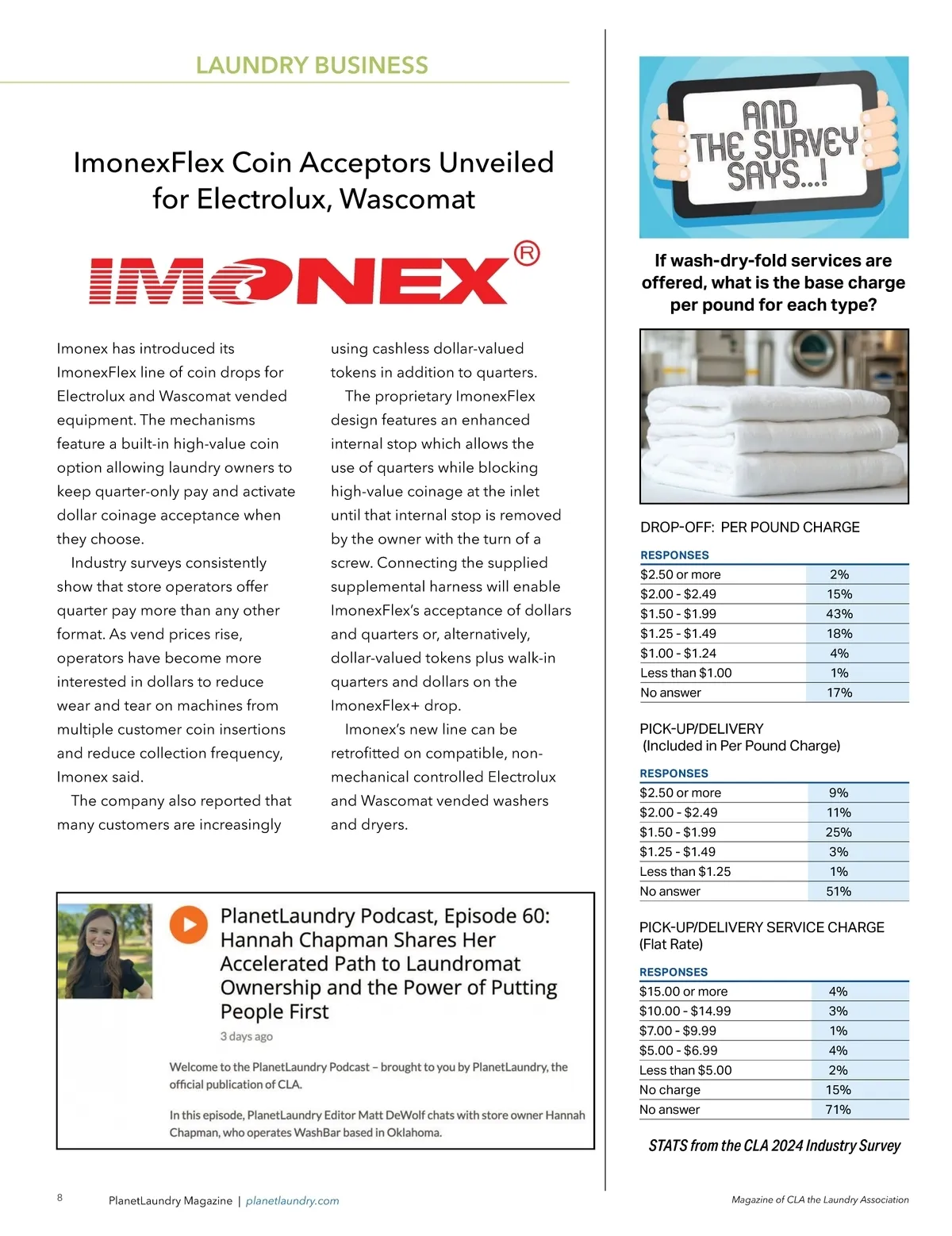 LAUNDRY BUSINESS

ImonexFlex Coin Acceptors Unveiled for Electrolux, Wascomat

IMONEX®

Imonex has introduced its ImonexFlex line of coin drops for Electrolux and Wascomat vended equipment. The mechanisms feature a built-in high-value coin option allowing laundry owners to keep quarter-only pay and activate dollar coinage acceptance when they choose.

Industry surveys consistently show that store operators offer quarter pay more than any other format. As vend prices rise, operators have become more interested in dollars to reduce wear and tear on machines from multiple customer coin insertions and reduce collection frequency, Imonex said.

The company also reported that many customers are increasingly using cashless dollar-valued tokens in addition to quarters.

The proprietary ImonexFlex design features an enhanced internal stop which allows the use of quarters while blocking high-value coinage at the inlet until that internal stop is removed by the owner with the turn of a screw. Connecting the supplied supplemental harness will enable ImonexFlex's acceptance of dollars and quarters or, alternatively, dollar-valued tokens plus walk-in quarters and dollars on the ImonexFlex+ drop.

Imonex's new line can be retrofitted on compatible, non-mechanical controlled Electrolux and Wascomat vended washers and dryers.

PlanetLaundry Podcast, Episode 60: Hannah Chapman Shares Her Accelerated Path to Laundromat Ownership and the Power of Putting People First

3 days ago

Welcome to the PlanetLaundry Podcast – brought to you by PlanetLaundry, the official publication of CLA.

In this episode, PlanetLaundry Editor Matt DeWolf chats with store owner Hannah Chapman, who operates WashBar based in Oklahoma.

AND THE SURVEY SAYS...!

If wash-dry-fold services are offered, what is the base charge per pound for each type?

DROP-OFF: PER POUND CHARGE

| RESPONSES | |
|---|---|
| $2.50 or more | 2% |
| $2.00 - $2.49 | 15% |
| $1.50 - $1.99 | 43% |
| $1.25 - $1.49 | 18% |
| $1.00 - $1.24 | 4% |
| Less than $1.00 | 1% |
| No answer | 17% |

PICK-UP/DELIVERY (Included in Per Pound Charge)

| RESPONSES | |
|---|---|
| $2.50 or more | 9% |
| $2.00 - $2.49 | 11% |
| $1.50 - $1.99 | 25% |
| $1.25 - $1.49 | 3% |
| Less than $1.25 | 1% |
| No answer | 51% |

PICK-UP/DELIVERY SERVICE CHARGE (Flat Rate)

| RESPONSES | |
|---|---|
| $15.00 or more | 4% |
| $10.00 - $14.99 | 3% |
| $7.00 - $9.99 | 1% |
| $5.00 - $6.99 | 4% |
| Less than $5.00 | 2% |
| No charge | 15% |
| No answer | 71% |

STATS from the CLA 2024 Industry Survey

8 PlanetLaundry Magazine | planetlaundry.com

Magazine of CLA the Laundry Association